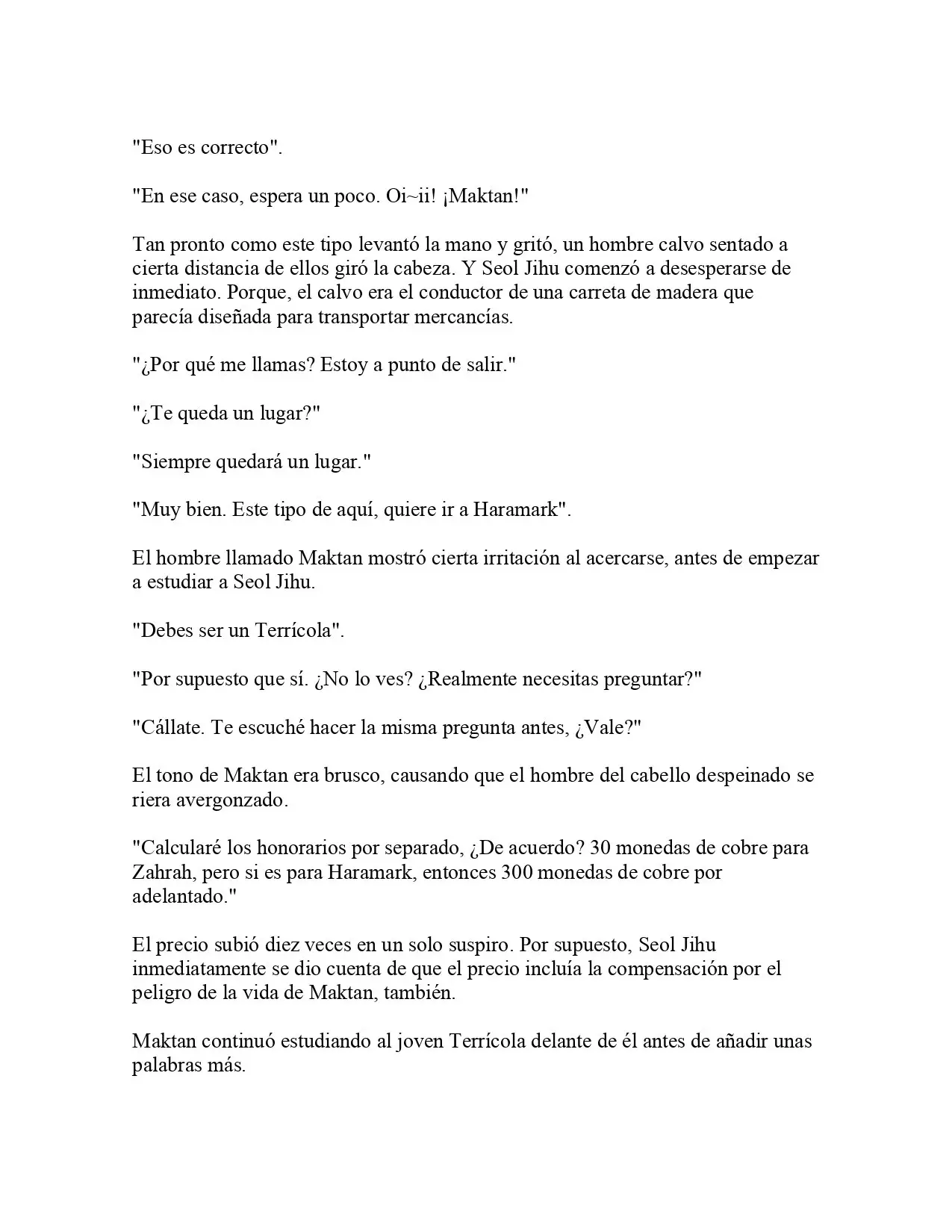 "Eso es correcto".

"En ese caso, espera un poco. Oi~ii! ¡Maktan!"

Tan pronto como este tipo levantó la mano y gritó, un hombre calvo sentado a cierta distancia de ellos giró la cabeza. Y Seol Jihu comenzó a desesperarse de inmediato. Porque, el calvo era el conductor de una carreta de madera que parecía diseñada para transportar mercancías.

"¿Por qué me llamas? Estoy a punto de salir."

"¿Te queda un lugar?"

"Siempre quedará un lugar."

"Muy bien. Este tipo de aquí, quiere ir a Haramark".

El hombre llamado Maktan mostró cierta irritación al acercarse, antes de empezar a estudiar a Seol Jihu.

"Debes ser un Terrícola".

"Por supuesto que sí. ¿No lo ves? ¿Realmente necesitas preguntar?"

"Cállate. Te escuché hacer la misma pregunta antes, ¿Vale?"

El tono de Maktan era brusco, causando que el hombre del cabello despeinado se riera avergonzado.

"Calcularé los honorarios por separado, ¿De acuerdo? 30 monedas de cobre para Zahrah, pero si es para Haramark, entonces 300 monedas de cobre por adelantado."

El precio subió diez veces en un solo suspiro. Por supuesto, Seol Jihu inmediatamente se dio cuenta de que el precio incluía la compensación por el peligro de la vida de Maktan, también.

Maktan continuó estudiando al joven Terrícola delante de él antes de añadir unas palabras más.